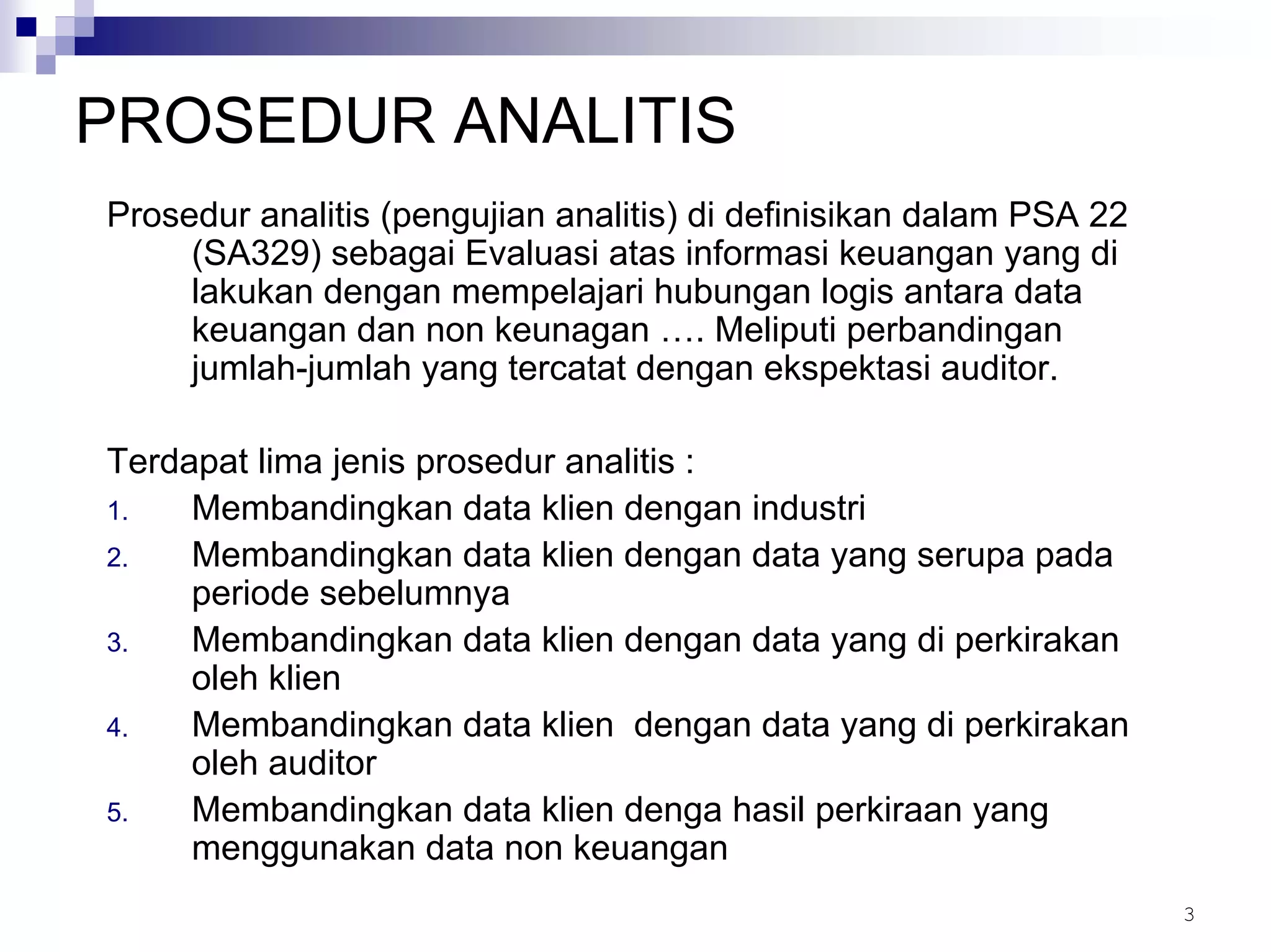 PROSEDUR ANALITIS

Prosedur analitis (pengujian analitis) di definisikan dalam PSA 22 (SA329) sebagai Evaluasi atas informasi keuangan yang di lakukan dengan mempelajari hubungan logis antara data keuangan dan non keunagan …. Meliputi perbandingan jumlah-jumlah yang tercatat dengan ekspektasi auditor.

Terdapat lima jenis prosedur analitis :
1. Membandingkan data klien dengan industri
2. Membandingkan data klien dengan data yang serupa pada periode sebelumnya
3. Membandingkan data klien dengan data yang di perkirakan oleh klien
4. Membandingkan data klien  dengan data yang di perkirakan oleh auditor
5. Membandingkan data klien denga hasil perkiraan yang menggunakan data non keuangan

3